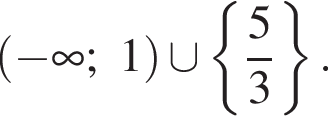 $(-\infty;\ 1) \cup \left\{\frac{5}{3}\right\}.$